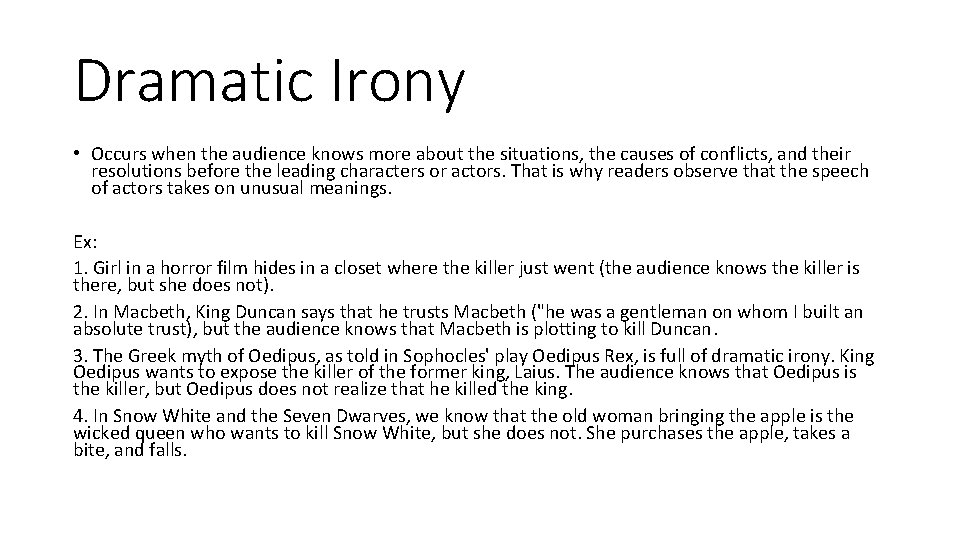 Dramatic Irony

• Occurs when the audience knows more about the situations, the causes of conflicts, and their resolutions before the leading characters or actors. That is why readers observe that the speech of actors takes on unusual meanings.

Ex:

1. Girl in a horror film hides in a closet where the killer just went (the audience knows the killer is there, but she does not).

2. In Macbeth, King Duncan says that he trusts Macbeth ("he was a gentleman on whom I built an absolute trust), but the audience knows that Macbeth is plotting to kill Duncan.

3. The Greek myth of Oedipus, as told in Sophocles' play Oedipus Rex, is full of dramatic irony. King Oedipus wants to expose the killer of the former king, Laius. The audience knows that Oedipus is the killer, but Oedipus does not realize that he killed the king.

4. In Snow White and the Seven Dwarves, we know that the old woman bringing the apple is the wicked queen who wants to kill Snow White, but she does not. She purchases the apple, takes a bite, and falls.